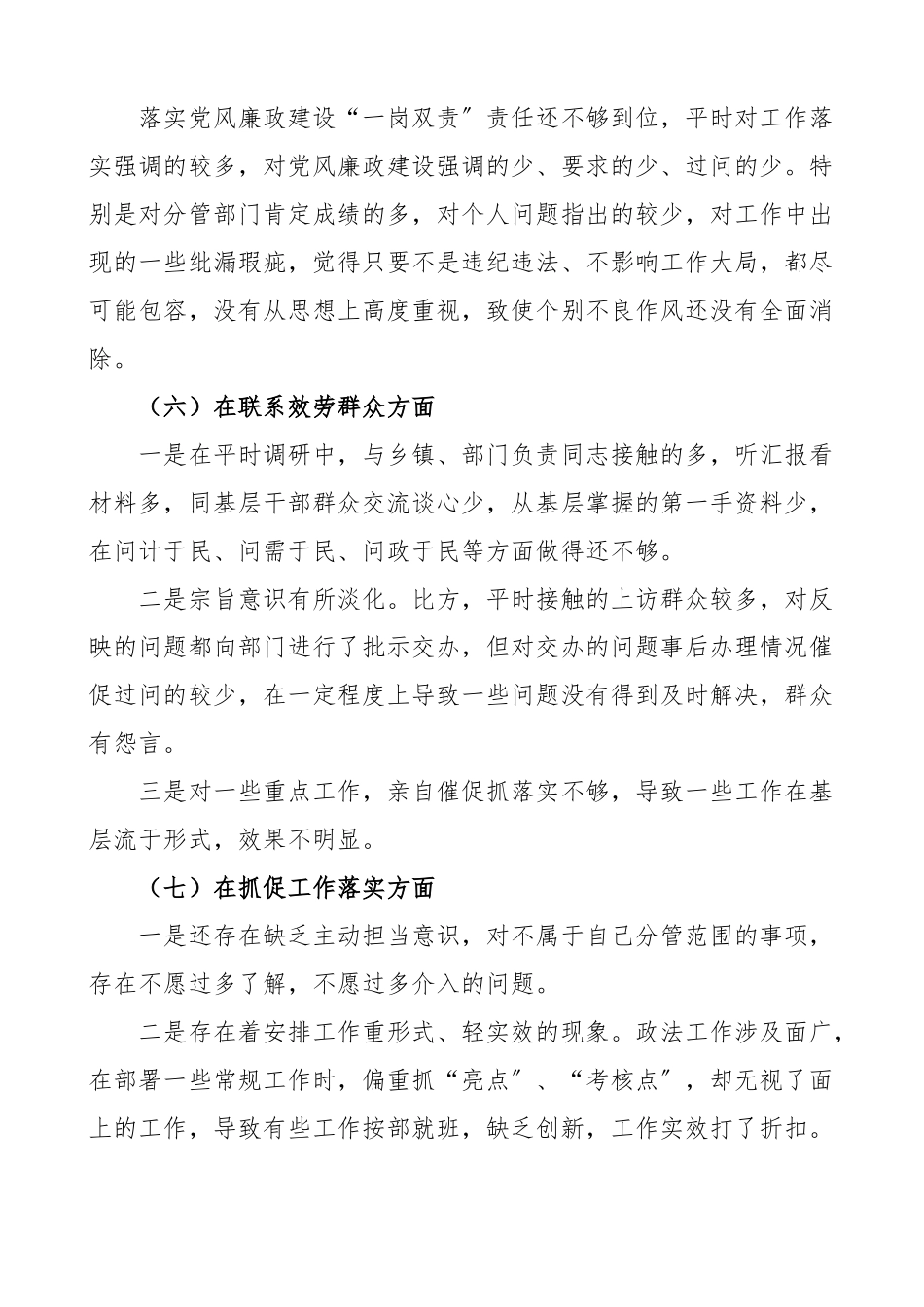 落实党风廉政建设“一岗双责″责任还不够到位，平时对工作落实强调的较多，对党风廉政建设强调的少、要求的少、过问的少。特别是对分管部门肯定成绩的多，对个人问题指出的较少，对工作中出现的一些纰漏瑕疵，觉得只要不是违纪违法、不影响工作大局，都尽可能包容，没有从思想上高度重视，致使个别不良作风还没有全面消除。

（六）在联系效劳群众方面

一是在平时调研中，与乡镇、部门负责同志接触的多，听汇报看材料多，同基层干部群众交流谈心少，从基层掌握的第一手资料少，在问计于民、问需于民、问政于民等方面做得还不够。

二是宗旨意识有所淡化。比方，平时接触的上访群众较多，对反映的问题都向部门进行了批示交办，但对交办的问题事后办理情况催促过问的较少，在一定程度上导致一些问题没有得到及时解决，群众有怨言。

三是对一些重点工作，亲自催促抓落实不够，导致一些工作在基层流于形式，效果不明显。

（七）在抓促工作落实方面

一是还存在缺乏主动担当意识，对不属于自己分管范围的事项，存在不愿过多了解，不愿过多介入的问题。

二是存在着安排工作重形式、轻实效的现象。政法工作涉及面广，在部署一些常规工作时，偏重抓“亮点″、“考核点″，却无视了面上的工作，导致有些工作按部就班，缺乏创新，工作实效打了折扣。